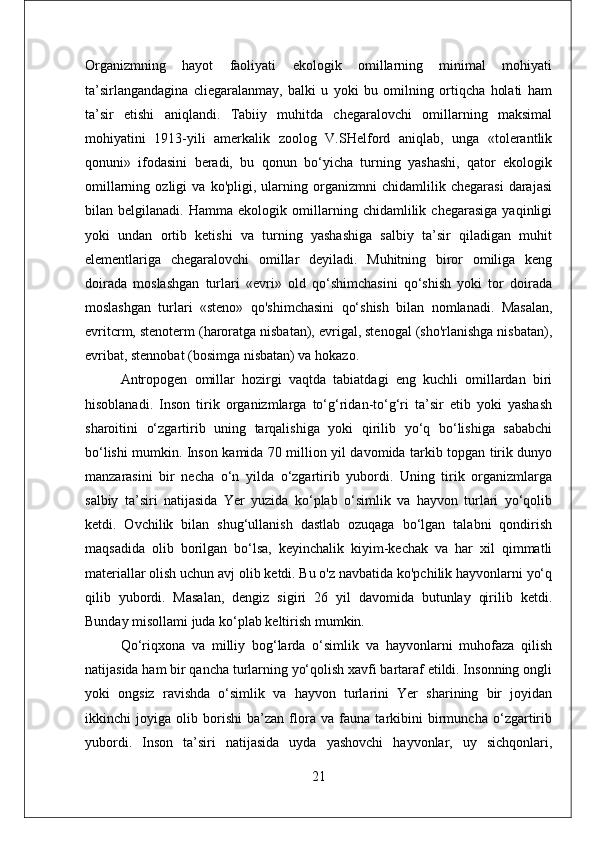 Organizmning hayot faoliyati ekologik omillarning minimal mohiyati ta’sirlangandagina cliegaralanmay, balki u yoki bu omilning ortiqcha holati ham ta’sir etishi aniqlandi. Tabiiy muhitda chegaralovchi omillarning maksimal mohiyatini 1913-yili amerkalik zoolog V.SHelford aniqlab, unga «tolerantlik qonuni» ifodasini beradi, bu qonun bo‘yicha turning yashashi, qator ekologik omillarning ozligi va ko'pligi, ularning organizmni chidamlilik chegarasi darajasi bilan belgilanadi. Hamma ekologik omillarning chidamlilik chegarasiga yaqinligi yoki undan ortib ketishi va turning yashashiga salbiy ta’sir qiladigan muhit elementlariga chegaralovchi omillar deyiladi. Muhitning biror omiliga keng doirada moslashgan turlari «evri» old qo‘shimchasini qo‘shish yoki tor doirada moslashgan turlari «steno» qo'shimchasini qo‘shish bilan nomlanadi. Masalan, evritcrm, stenoterm (haroratga nisbatan), evrigal, stenogal (sho'rlanishga nisbatan), evribat, stennobat (bosimga nisbatan) va hokazo.

Antropogen omillar hozirgi vaqtda tabiatdagi eng kuchli omillardan biri hisoblanadi. Inson tirik organizmlarga to‘g‘ridan-to‘g‘ri ta’sir etib yoki yashash sharoitini o‘zgartirib uning tarqalishiga yoki qirilib yo‘q bo‘lishiga sababchi bo‘lishi mumkin. Inson kamida 70 million yil davomida tarkib topgan tirik dunyo manzarasini bir necha o‘n yilda o‘zgartirib yubordi. Uning tirik organizmlarga salbiy ta’siri natijasida Yer yuzida ko‘plab o‘simlik va hayvon turlari yo‘qolib ketdi. Ovchilik bilan shug‘ullanish dastlab ozuqaga bo‘lgan talabni qondirish maqsadida olib borilgan bo‘lsa, keyinchalik kiyim-kechak va har xil qimmatli materiallar olish uchun avj olib ketdi. Bu o'z navbatida ko'pchilik hayvonlarni yo‘q qilib yubordi. Masalan, dengiz sigiri 26 yil davomida butunlay qirilib ketdi. Bunday misollami juda ko‘plab keltirish mumkin.

Qo‘riqxona va milliy bog‘larda o‘simlik va hayvonlarni muhofaza qilish natijasida ham bir qancha turlarning yo‘qolish xavfi bartaraf etildi. Insonning ongli yoki ongsiz ravishda o‘simlik va hayvon turlarini Yer sharining bir joyidan ikkinchi joyiga olib borishi ba’zan flora va fauna tarkibini birmuncha o‘zgartirib yubordi. Inson ta’siri natijasida uyda yashovchi hayvonlar, uy sichqonlari,

21